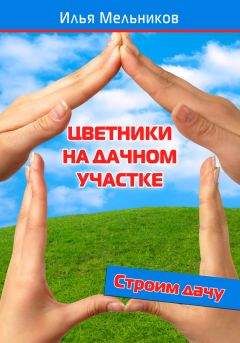 Илья Мельников

ЦВЕТНИКИ НА ДАЧНОМ УЧАСТКЕ

Строим дачу